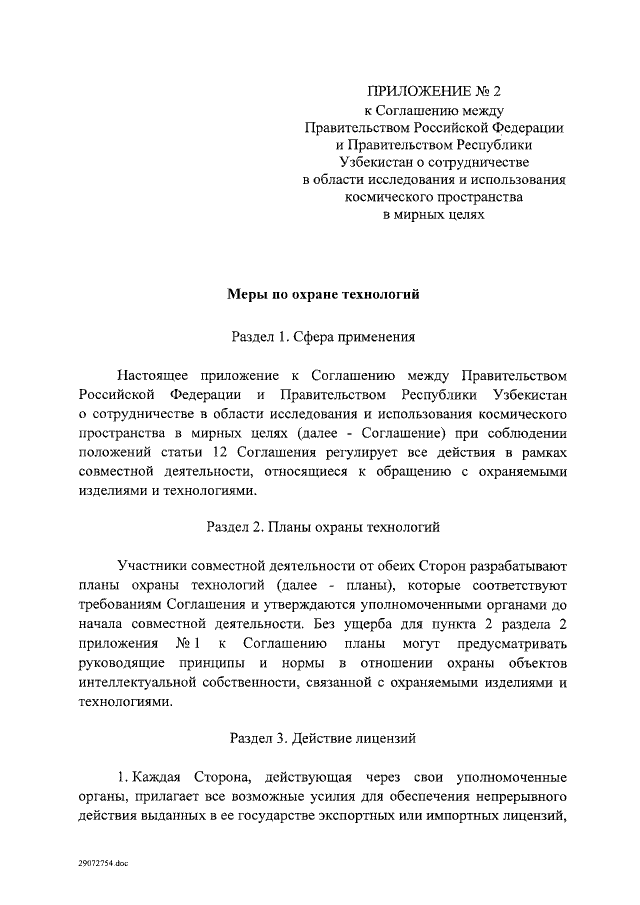 ПРИЛОЖЕНИЕ № 2
к Соглашению между
Правительством Российской Федерации
и Правительством Республики
Узбекистан о сотрудничестве
в области исследования и использования
космического пространства
в мирных целях

Меры по охране технологий

Раздел 1. Сфера применения

Настоящее приложение к Соглашению между Правительством Российской Федерации и Правительством Республики Узбекистан о сотрудничестве в области исследования и использования космического пространства в мирных целях (далее - Соглашение) при соблюдении положений статьи 12 Соглашения регулирует все действия в рамках совместной деятельности, относящиеся к обращению с охраняемыми изделиями и технологиями.

Раздел 2. Планы охраны технологий

Участники совместной деятельности от обеих Сторон разрабатывают планы охраны технологий (далее - планы), которые соответствуют требованиям Соглашения и утверждаются уполномоченными органами до начала совместной деятельности. Без ущерба для пункта 2 раздела 2 приложения № 1 к Соглашению планы могут предусматривать руководящие принципы и нормы в отношении охраны объектов интеллектуальной собственности, связанной с охраняемыми изделиями и технологиями.

Раздел 3. Действие лицензий

1. Каждая Сторона, действующая через свои уполномоченные органы, прилагает все возможные усилия для обеспечения непрерывного действия выданных в ее государстве экспортных или импортных лицензий,

29072754.doc